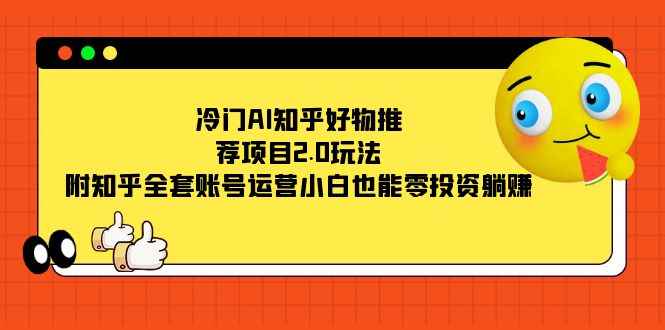 冷门AI知乎好物推
荐项目2.0玩法
附知乎全套账号运营小白也能零投资躺赚